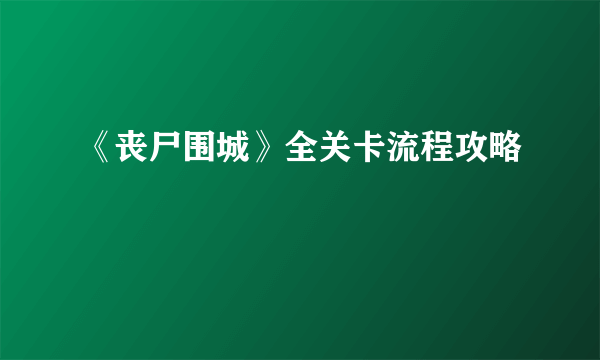 《丧尸围城》全关卡流程攻略